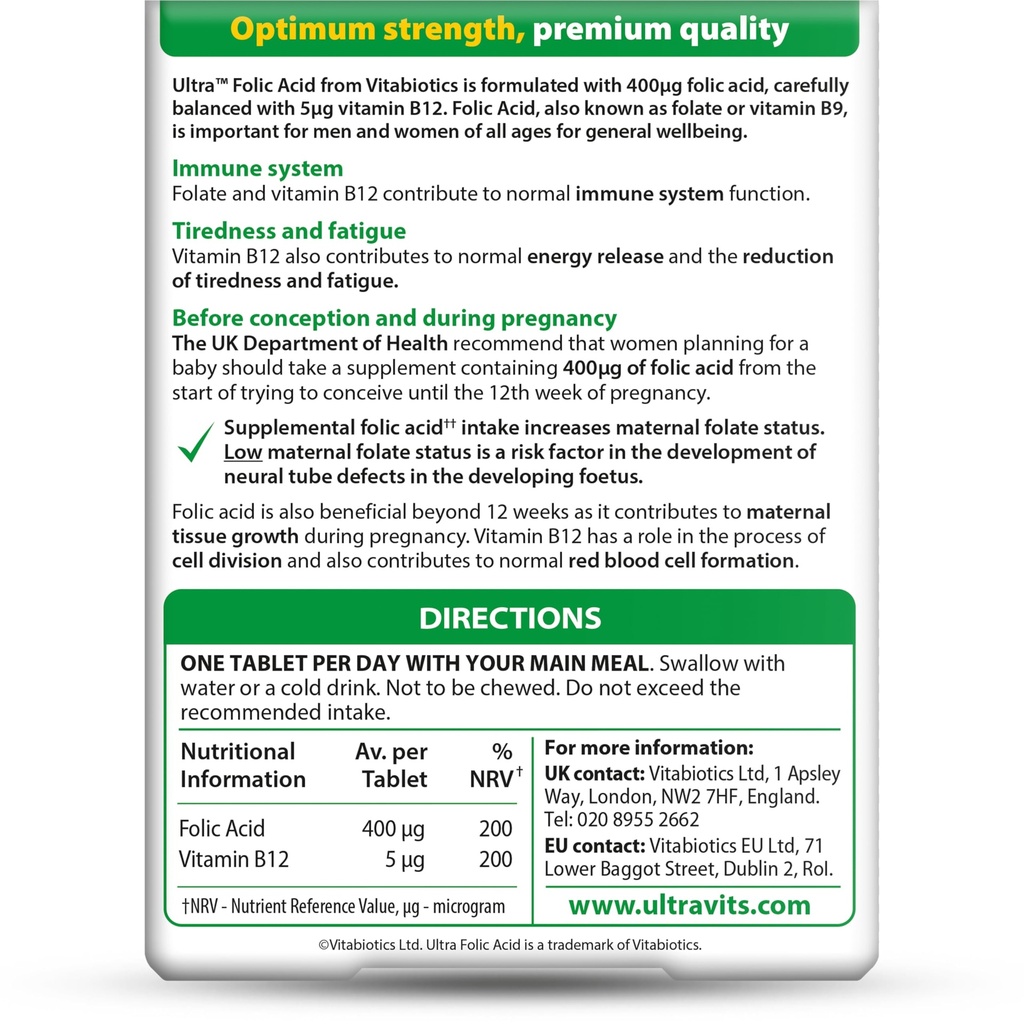 Optimum strength, premium quality

Ultra™ Folic Acid from Vitabiotics is formulated with 400µg folic acid, carefully balanced with 5µg vitamin B12. Folic Acid, also known as folate or vitamin B9, is important for men and women of all ages for general wellbeing.

Immune system
Folate and vitamin B12 contribute to normal immune system function.

Tiredness and fatigue
Vitamin B12 also contributes to normal energy release and the reduction of tiredness and fatigue.

Before conception and during pregnancy
The UK Department of Health recommend that women planning for a baby should take a supplement containing 400µg of folic acid from the start of trying to conceive until the 12th week of pregnancy.

Supplemental folic acid†† intake increases maternal folate status. Low maternal folate status is a risk factor in the development of neural tube defects in the developing foetus.

Folic acid is also beneficial beyond 12 weeks as it contributes to maternal tissue growth during pregnancy. Vitamin B12 has a role in the process of cell division and also contributes to normal red blood cell formation.

DIRECTIONS

ONE TABLET PER DAY WITH YOUR MAIN MEAL. Swallow with water or a cold drink. Not to be chewed. Do not exceed the recommended intake.

| Nutritional Information | Av. per Tablet | % NRV† |
|---|---|---|
| Folic Acid | 400 µg | 200 |
| Vitamin B12 | 5 µg | 200 |

†NRV - Nutrient Reference Value, µg - microgram

For more information:
UK contact: Vitabiotics Ltd, 1 Apsley Way, London, NW2 7HF, England. Tel: 020 8955 2662
EU contact: Vitabiotics EU Ltd, 71 Lower Baggot Street, Dublin 2, RoI.

www.ultravits.com

©Vitabiotics Ltd. Ultra Folic Acid is a trademark of Vitabiotics.